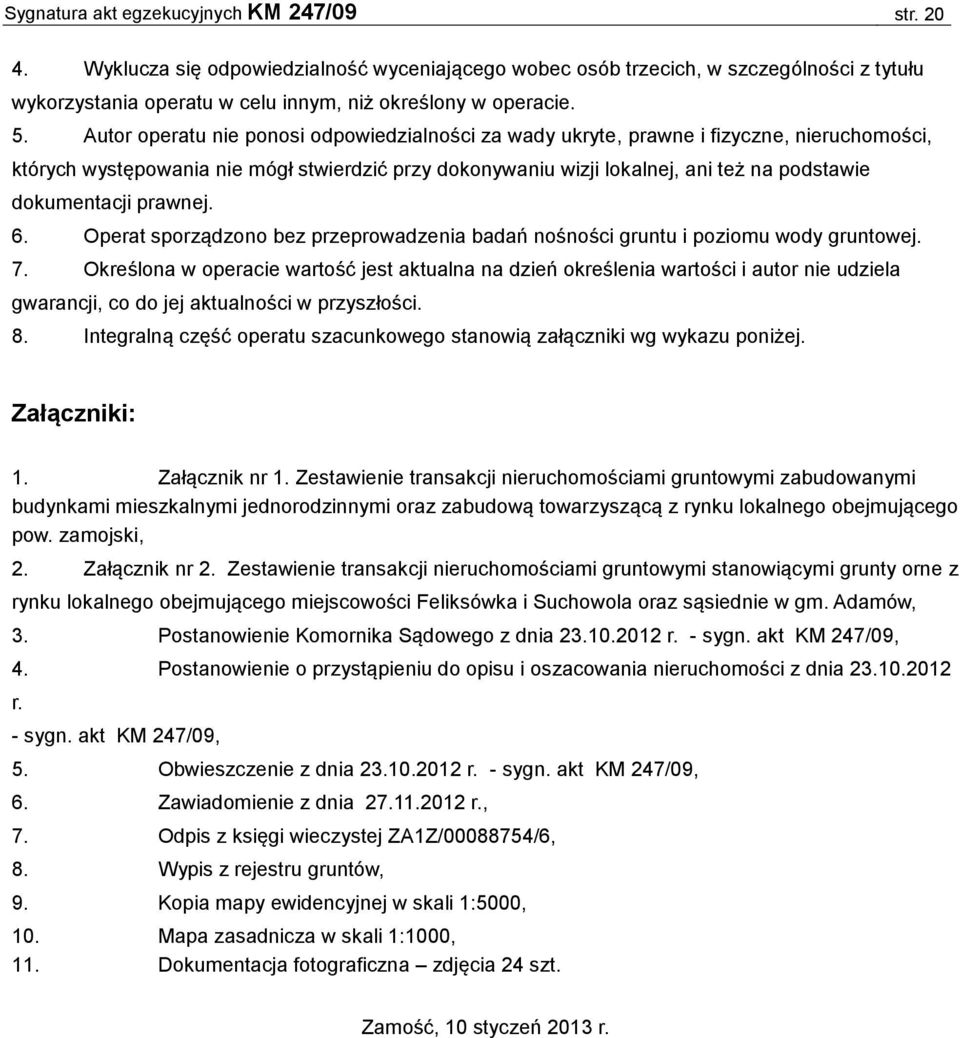 Sygnatura akt egzekucyjnych KM 247/09 str. 20

4. Wyklucza się odpowiedzialność wyceniającego wobec osób trzecich, w szczególności z tytułu wykorzystania operatu w celu innym, niż określony w operacie.

5. Autor operatu nie ponosi odpowiedzialności za wady ukryte, prawne i fizyczne, nieruchomości, których występowania nie mógł stwierdzić przy dokonywaniu wizji lokalnej, ani też na podstawie dokumentacji prawnej.

6. Operat sporządzono bez przeprowadzenia badań nośności gruntu i poziomu wody gruntowej.

7. Określona w operacie wartość jest aktualna na dzień określenia wartości i autor nie udziela gwarancji, co do jej aktualności w przyszłości.

8. Integralną część operatu szacunkowego stanowią załączniki wg wykazu poniżej.

Załączniki:

1. Załącznik nr 1. Zestawienie transakcji nieruchomościami gruntowymi zabudowanymi budynkami mieszkalnymi jednorodzinnymi oraz zabudową towarzyszącą z rynku lokalnego obejmującego pow. zamojski,

2. Załącznik nr 2. Zestawienie transakcji nieruchomościami gruntowymi stanowiącymi grunty orne z rynku lokalnego obejmującego miejscowości Feliksówka i Suchowola oraz sąsiednie w gm. Adamów,

3. Postanowienie Komornika Sądowego z dnia 23.10.2012 r. - sygn. akt KM 247/09,

4. Postanowienie o przystąpieniu do opisu i oszacowania nieruchomości z dnia 23.10.2012 r.

- sygn. akt KM 247/09,

5. Obwieszczenie z dnia 23.10.2012 r. - sygn. akt KM 247/09,

6. Zawiadomienie z dnia 27.11.2012 r.,

7. Odpis z księgi wieczystej ZA1Z/00088754/6,

8. Wypis z rejestru gruntów,

9. Kopia mapy ewidencyjnej w skali 1:5000,

10. Mapa zasadnicza w skali 1:1000,

11. Dokumentacja fotograficzna – zdjęcia 24 szt.

Zamość, 10 styczeń 2013 r.